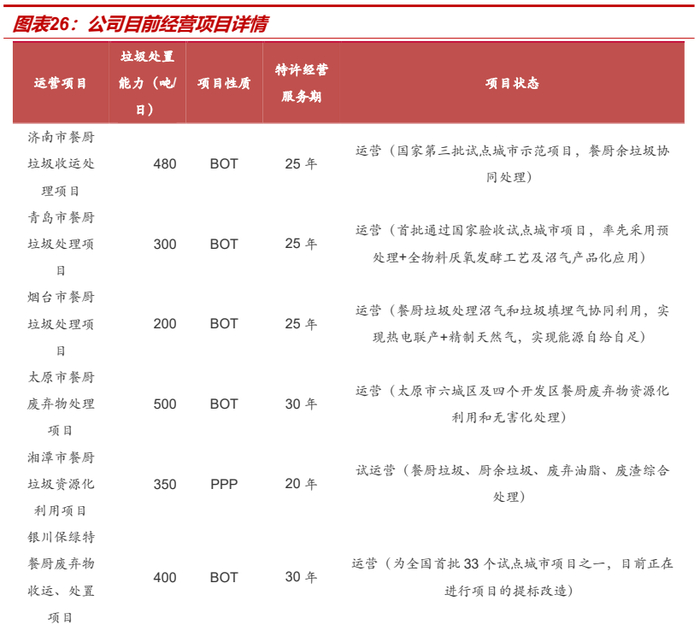 图表26：公司目前经营项目详情

| 运营项目 | 垃圾处置能力（吨/日） | 项目性质 | 特许经营服务期 | 项目状态 |
|---|---|---|---|---|
| 济南市餐厨垃圾收运处理项目 | 480 | BOT | 25 年 | 运营（国家第三批试点城市示范项目，餐厨余垃圾协同处理） |
| 青岛市餐厨垃圾处理项目 | 300 | BOT | 25 年 | 运营（首批通过国家验收试点城市项目，率先采用预处理+全物料厌氧发酵工艺及沼气产品化应用） |
| 烟台市餐厨垃圾处理项目 | 200 | BOT | 25 年 | 运营（餐厨垃圾处理沼气和垃圾填埋气协同利用，实现热电联产+精制天然气，实现能源自给自足） |
| 太原市餐厨废弃物处理项目 | 500 | BOT | 30 年 | 运营（太原市六城区及四个开发区餐厨废弃物资源化利用和无害化处理） |
| 湘潭市餐厨垃圾资源化利用项目 | 350 | PPP | 20 年 | 试运营（餐厨垃圾、厨余垃圾、废弃油脂、废渣综合处理） |
| 银川保绿特餐厨废弃物收运、处置项目 | 400 | BOT | 30 年 | 运营（为全国首批 33 个试点城市项目之一，目前正在进行项目的提标改造） |